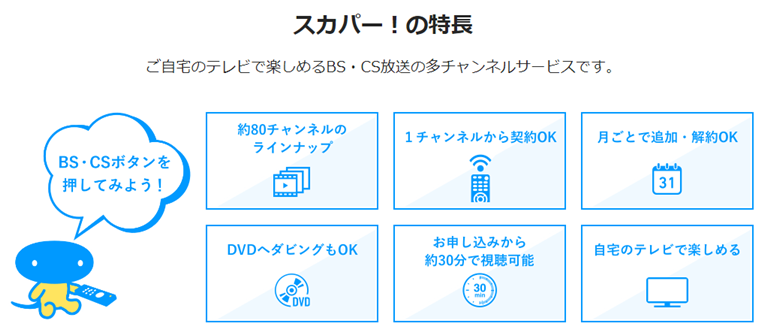 スカパー！の特長

ご自宅のテレビで楽しめるBS・CS放送の多チャンネルサービスです。

BS・CSボタンを押してみよう！

約80チャンネルのラインナップ

1チャンネルから契約OK

月ごとで追加・解約OK

31

DVDへダビングもOK

DVD

お申し込みから約30分で視聴可能

30 min

自宅のテレビで楽しめる